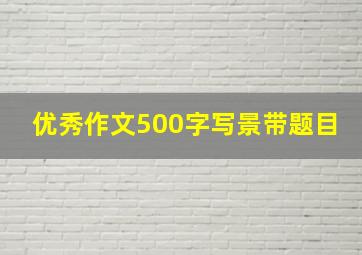 优秀作文500字写景带题目